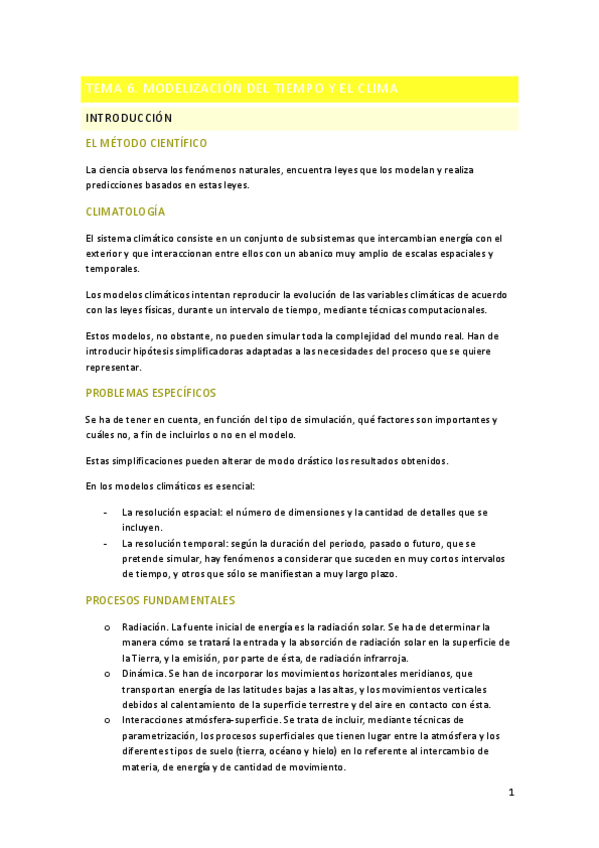 TEMA 6. MODELIZACIÓN DEL TIEMPO Y EL CLIMA

INTRODUCCIÓN

EL MÉTODO CIENTÍFICO

La ciencia observa los fenómenos naturales, encuentra leyes que los modelan y realiza predicciones basados en estas leyes.

CLIMATOLOGÍA

El sistema climático consiste en un conjunto de subsistemas que intercambian energía con el exterior y que interaccionan entre ellos con un abanico muy amplio de escalas espaciales y temporales.

Los modelos climáticos intentan reproducir la evolución de las variables climáticas de acuerdo con las leyes físicas, durante un intervalo de tiempo, mediante técnicas computacionales.

Estos modelos, no obstante, no pueden simular toda la complejidad del mundo real. Han de introducir hipótesis simplificadoras adaptadas a las necesidades del proceso que se quiere representar.

PROBLEMAS ESPECÍFICOS

Se ha de tener en cuenta, en función del tipo de simulación, qué factores son importantes y cuáles no, a fin de incluirlos o no en el modelo.

Estas simplificaciones pueden alterar de modo drástico los resultados obtenidos.

En los modelos climáticos es esencial:

- La resolución espacial: el número de dimensiones y la cantidad de detalles que se incluyen.
- La resolución temporal: según la duración del periodo, pasado o futuro, que se pretende simular, hay fenómenos a considerar que suceden en muy cortos intervalos de tiempo, y otros que sólo se manifiestan a muy largo plazo.

PROCESOS FUNDAMENTALES

o Radiación. La fuente inicial de energía es la radiación solar. Se ha de determinar la manera cómo se tratará la entrada y la absorción de radiación solar en la superficie de la Tierra, y la emisión, por parte de ésta, de radiación infrarroja.
o Dinámica. Se han de incorporar los movimientos horizontales meridianos, que transportan energía de las latitudes bajas a las altas, y los movimientos verticales debidos al calentamiento de la superficie terrestre y del aire en contacto con ésta.
o Interacciones atmósfera-superficie. Se trata de incluir, mediante técnicas de parametrización, los procesos superficiales que tienen lugar entre la atmósfera y los diferentes tipos de suelo (tierra, océano y hielo) en lo referente al intercambio de materia, de energía y de cantidad de movimiento.

1